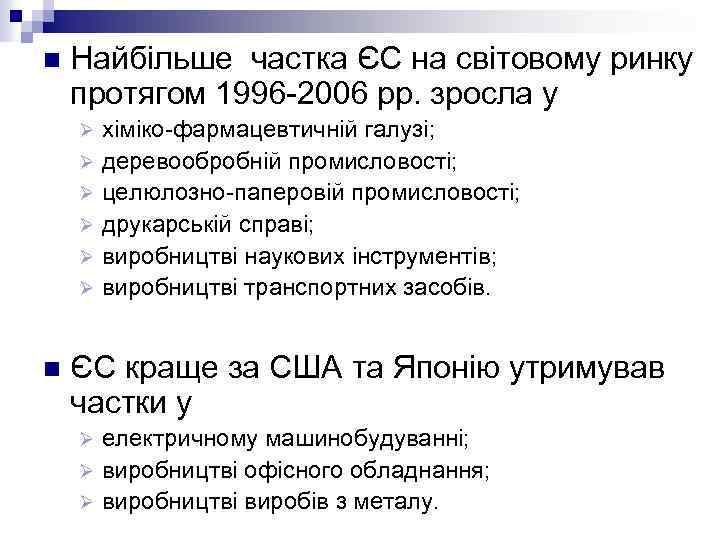 Найбільше частка ЄС на світовому ринку протягом 1996-2006 рр. зросла у

хіміко-фармацевтичній галузі;
деревообробній промисловості;
целюлозно-паперовій промисловості;
друкарській справі;
виробництві наукових інструментів;
виробництві транспортних засобів.

ЄС краще за США та Японію утримував частки у

електричному машинобудуванні;
виробництві офісного обладнання;
виробництві виробів з металу.